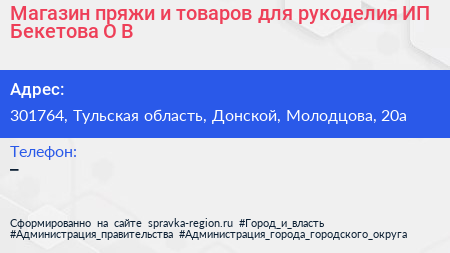 Магазин пряжи и товаров для рукоделия ИП Бекетова О В

Адрес:
301764, Тульская область, Донской, Молодцова, 20а

Телефон:
–

Сформированно на сайте spravka-region.ru #Город_и_власть #Администрация_правительства #Администрация_города_городского_округа